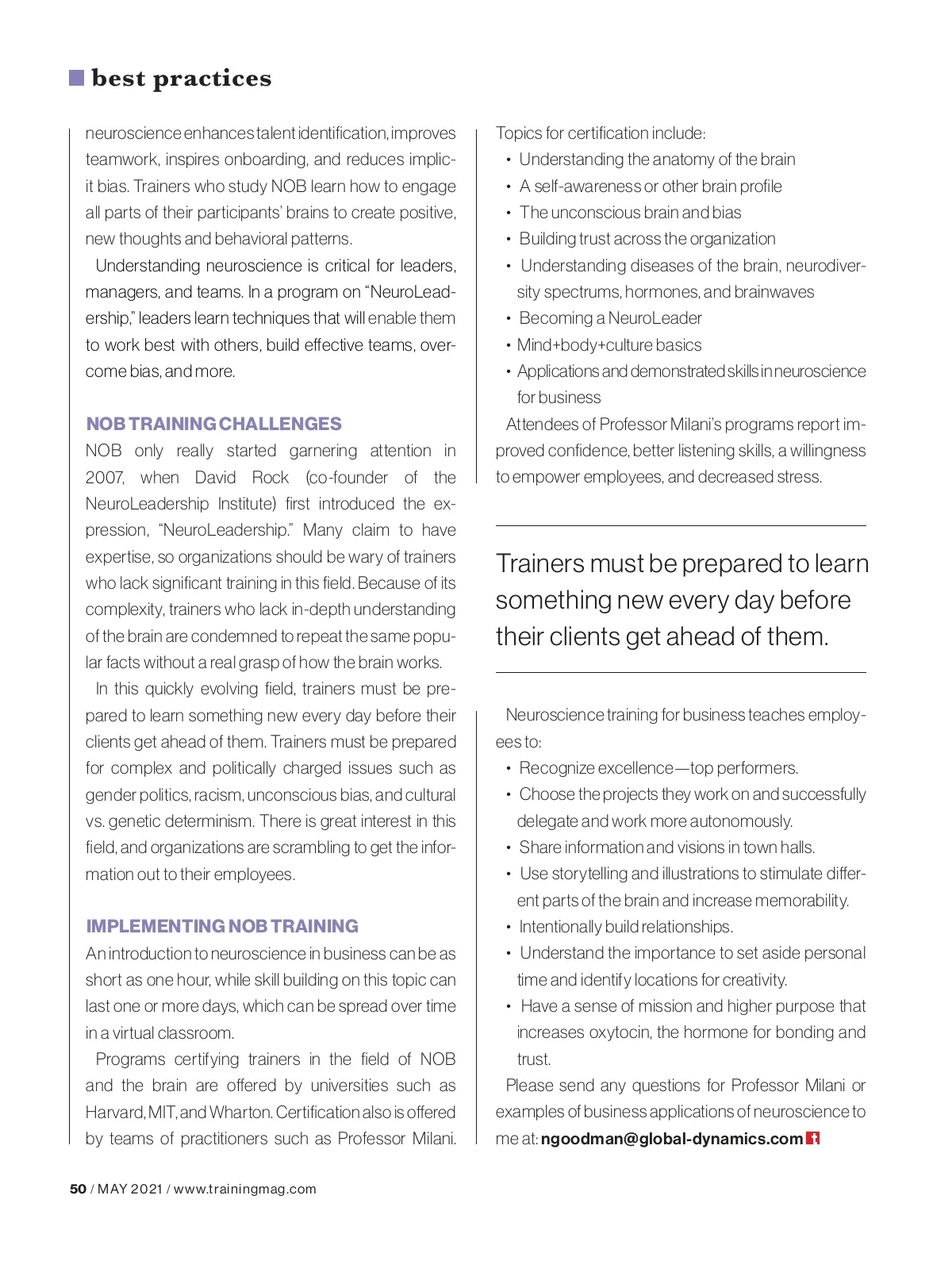 best practices

neuroscience enhances talent identification, improves teamwork, inspires onboarding, and reduces implicit bias. Trainers who study NOB learn how to engage all parts of their participants' brains to create positive, new thoughts and behavioral patterns.

Understanding neuroscience is critical for leaders, managers, and teams. In a program on "NeuroLeadership," leaders learn techniques that will enable them to work best with others, build effective teams, overcome bias, and more.

NOB TRAINING CHALLENGES
NOB only really started garnering attention in 2007, when David Rock (co-founder of the NeuroLeadership Institute) first introduced the expression, "NeuroLeadership." Many claim to have expertise, so organizations should be wary of trainers who lack significant training in this field. Because of its complexity, trainers who lack in-depth understanding of the brain are condemned to repeat the same popular facts without a real grasp of how the brain works.

In this quickly evolving field, trainers must be prepared to learn something new every day before their clients get ahead of them. Trainers must be prepared for complex and politically charged issues such as gender politics, racism, unconscious bias, and cultural vs. genetic determinism. There is great interest in this field, and organizations are scrambling to get the information out to their employees.

IMPLEMENTING NOB TRAINING
An introduction to neuroscience in business can be as short as one hour, while skill building on this topic can last one or more days, which can be spread over time in a virtual classroom.

Programs certifying trainers in the field of NOB and the brain are offered by universities such as Harvard, MIT, and Wharton. Certification also is offered by teams of practitioners such as Professor Milani.

Topics for certification include:
• Understanding the anatomy of the brain
• A self-awareness or other brain profile
• The unconscious brain and bias
• Building trust across the organization
• Understanding diseases of the brain, neurodiversity spectrums, hormones, and brainwaves
• Becoming a NeuroLeader
• Mind+body+culture basics
• Applications and demonstrated skills in neuroscience for business

Attendees of Professor Milani's programs report improved confidence, better listening skills, a willingness to empower employees, and decreased stress.

Trainers must be prepared to learn something new every day before their clients get ahead of them.

Neuroscience training for business teaches employees to:
• Recognize excellence—top performers.
• Choose the projects they work on and successfully delegate and work more autonomously.
• Share information and visions in town halls.
• Use storytelling and illustrations to stimulate different parts of the brain and increase memorability.
• Intentionally build relationships.
• Understand the importance to set aside personal time and identify locations for creativity.
• Have a sense of mission and higher purpose that increases oxytocin, the hormone for bonding and trust.

Please send any questions for Professor Milani or examples of business applications of neuroscience to me at: ngoodman@global-dynamics.com

50 / MAY 2021 / www.trainingmag.com